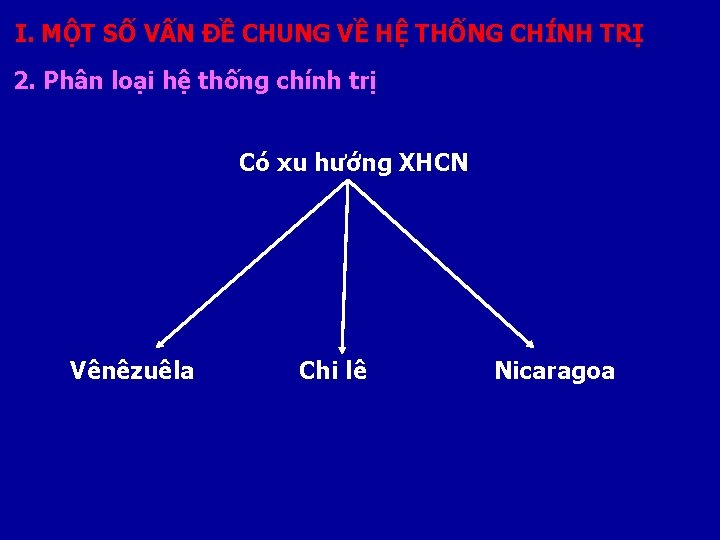 I. MỘT SỐ VẤN ĐỀ CHUNG VỀ HỆ THỐNG CHÍNH TRỊ

2. Phân loại hệ thống chính trị

Có xu hướng XHCN

Vênêzuêla

Chi lê

Nicaragoa